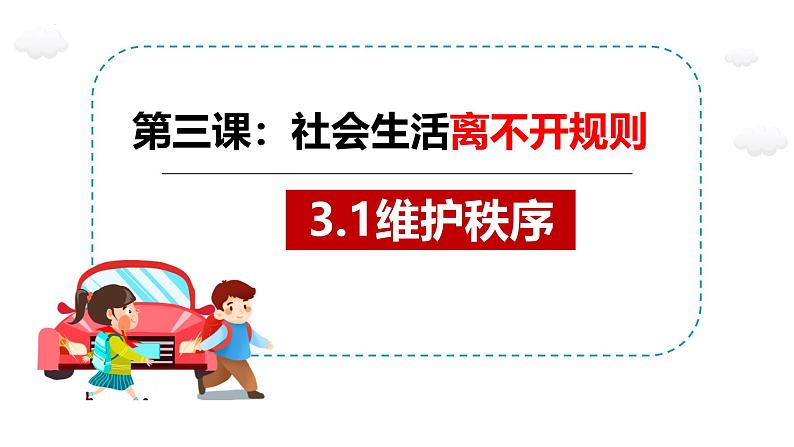 第三课：社会生活离不开规则

3.1维护秩序